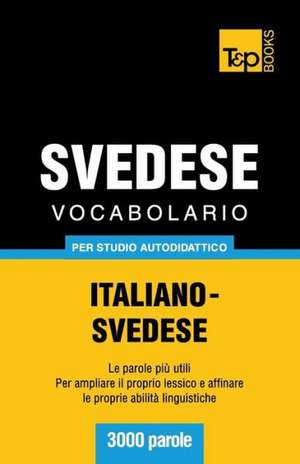 T&P BOOKS

SVEDESE
VOCABOLARIO

PER STUDIO AUTODIDATTICO

ITALIANO-SVEDESE

Le parole più utili
Per ampliare il proprio lessico e affinare le proprie abilità linguistiche

3000 parole